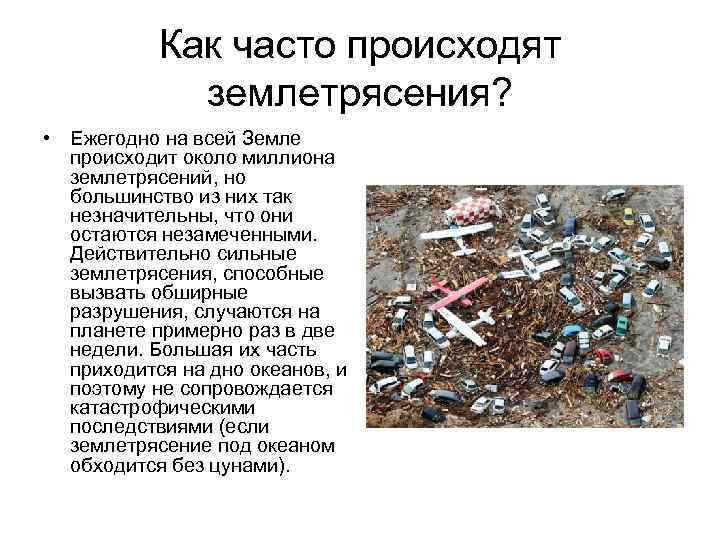 Как часто происходят землетрясения?

• Ежегодно на всей Земле происходит около миллиона землетрясений, но большинство из них так незначительны, что они остаются незамеченными. Действительно сильные землетрясения, способные вызвать обширные разрушения, случаются на планете примерно раз в две недели. Большая их часть приходится на дно океанов, и поэтому не сопровождается катастрофическими последствиями (если землетрясение под океаном обходится без цунами).